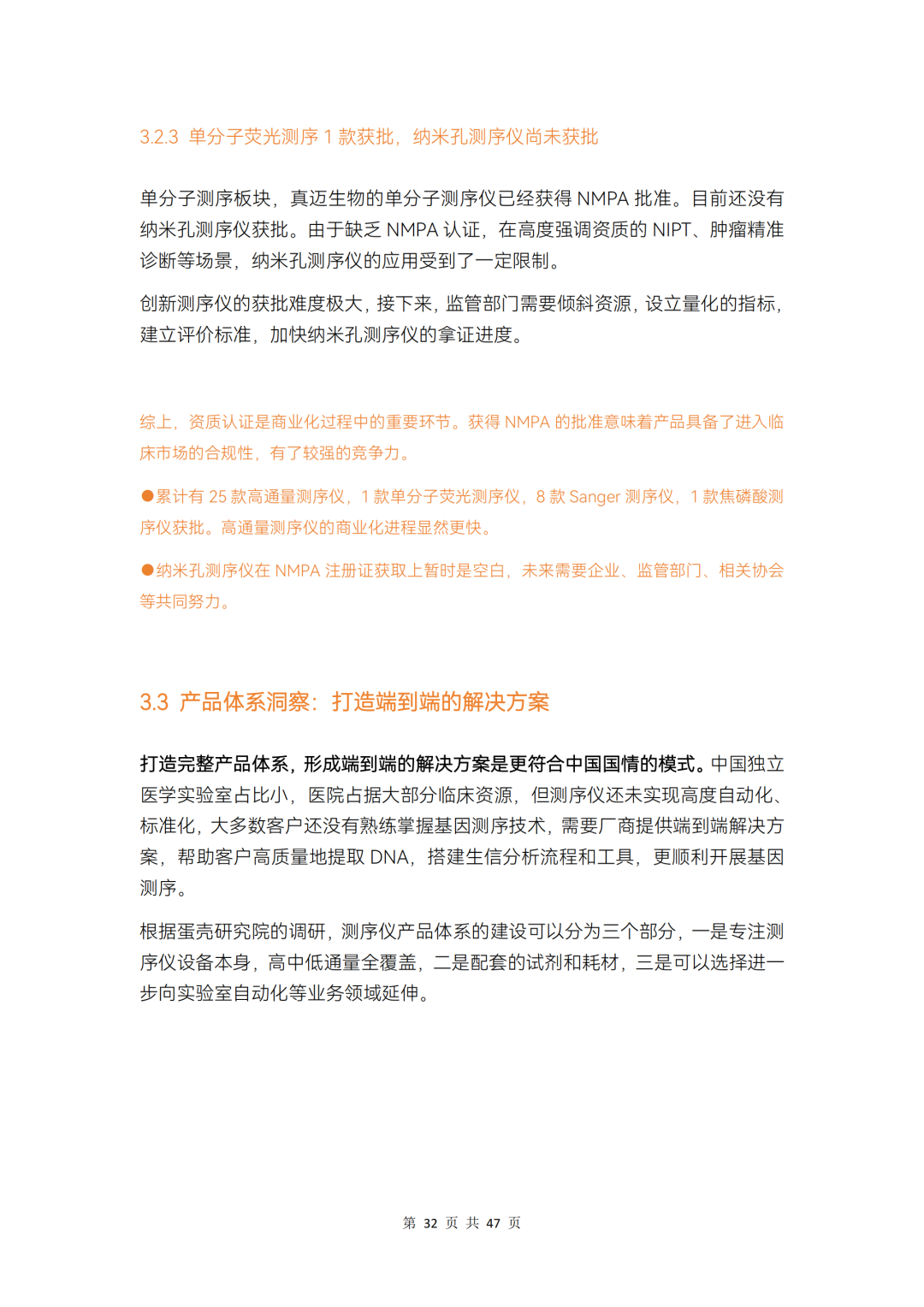 3.2.3 单分子荧光测序 1 款获批，纳米孔测序仪尚未获批

单分子测序板块，真迈生物的单分子测序仪已经获得 NMPA 批准。目前还没有纳米孔测序仪获批。由于缺乏 NMPA 认证，在高度强调资质的 NIPT、肿瘤精准诊断等场景，纳米孔测序仪的应用受到了一定限制。

创新测序仪的获批难度极大，接下来，监管部门需要倾斜资源，设立量化的指标，建立评价标准，加快纳米孔测序仪的拿证进度。

综上，资质认证是商业化过程中的重要环节。获得 NMPA 的批准意味着产品具备了进入临床市场的合规性，有了较强的竞争力。

●累计有 25 款高通量测序仪，1 款单分子荧光测序仪，8 款 Sanger 测序仪，1 款焦磷酸测序仪获批。高通量测序仪的商业化进程显然更快。

●纳米孔测序仪在 NMPA 注册证获取上暂时是空白，未来需要企业、监管部门、相关协会等共同努力。

3.3 产品体系洞察：打造端到端的解决方案

打造完整产品体系，形成端到端的解决方案是更符合中国国情的模式。中国独立医学实验室占比小，医院占据大部分临床资源，但测序仪还未实现高度自动化、标准化，大多数客户还没有熟练掌握基因测序技术，需要厂商提供端到端解决方案，帮助客户高质量地提取 DNA，搭建生信分析流程和工具，更顺利开展基因测序。

根据蛋壳研究院的调研，测序仪产品体系的建设可以分为三个部分，一是专注测序仪设备本身，高中低通量全覆盖，二是配套的试剂和耗材，三是可以选择进一步向实验室自动化等业务领域延伸。

第 32 页 共 47 页